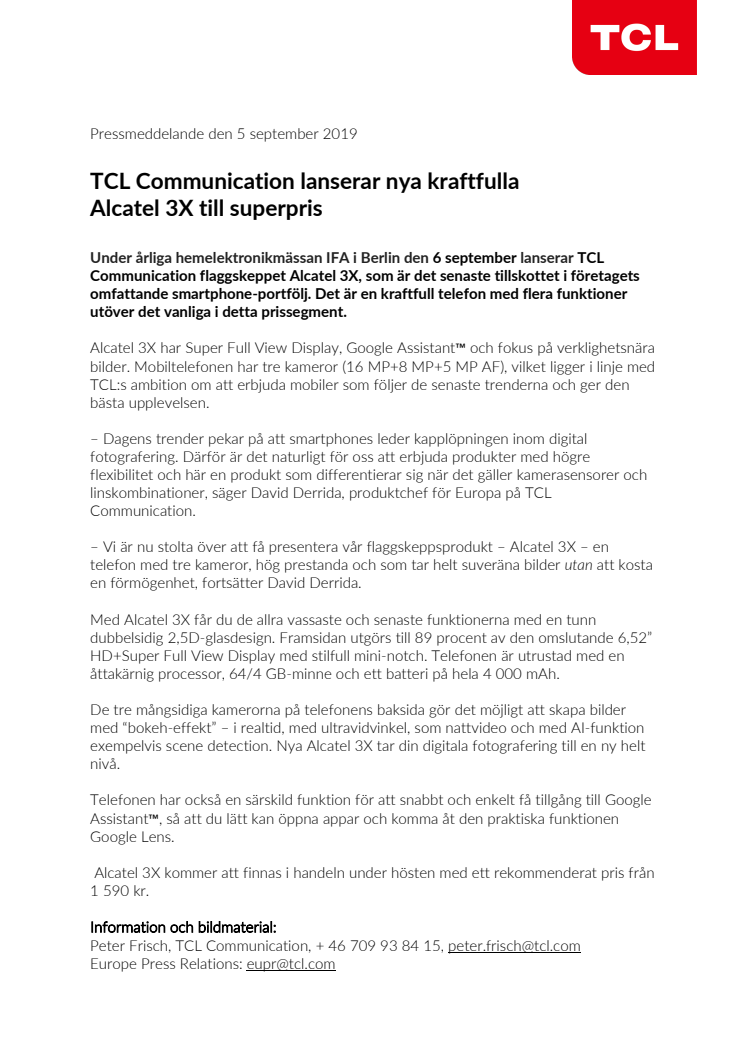 TCL

Pressmeddelande den 5 september 2019

TCL Communication lanserar nya kraftfulla Alcatel 3X till superpris

Under årliga hemelektronikmässan IFA i Berlin den 6 september lanserar TCL Communication flaggskeppet Alcatel 3X, som är det senaste tillskottet i företagets omfattande smartphone-portfölj. Det är en kraftfull telefon med flera funktioner utöver det vanliga i detta prissegment.

Alcatel 3X har Super Full View Display, Google Assistant™ och fokus på verklighetsnära bilder. Mobiltelefonen har tre kameror (16 MP+8 MP+5 MP AF), vilket ligger i linje med TCL:s ambition om att erbjuda mobiler som följer de senaste trenderna och ger den bästa upplevelsen.

– Dagens trender pekar på att smartphones leder kapplöpningen inom digital fotografering. Därför är det naturligt för oss att erbjuda produkter med högre flexibilitet och här en produkt som differentierar sig när det gäller kamerasensorer och linskombinationer, säger David Derrida, produktchef för Europa på TCL Communication.

– Vi är nu stolta över att få presentera vår flaggskeppsprodukt – Alcatel 3X – en telefon med tre kameror, hög prestanda och som tar helt suveräna bilder utan att kosta en förmögenhet, fortsätter David Derrida.

Med Alcatel 3X får du de allra vassaste och senaste funktionerna med en tunn dubbelsidig 2,5D-glasdesign. Framsidan utgörs till 89 procent av den omslutande 6,52” HD+Super Full View Display med stilfull mini-notch. Telefonen är utrustad med en åttakärnig processor, 64/4 GB-minne och ett batteri på hela 4 000 mAh.

De tre mångsidiga kamerorna på telefonens baksida gör det möjligt att skapa bilder med “bokeh-effekt” – i realtid, med ultravidvinkel, som nattvideo och med AI-funktion exempelvis scene detection. Nya Alcatel 3X tar din digitala fotografering till en ny helt nivå.

Telefonen har också en särskild funktion för att snabbt och enkelt få tillgång till Google Assistant™, så att du lätt kan öppna appar och komma åt den praktiska funktionen Google Lens.

Alcatel 3X kommer att finnas i handeln under hösten med ett rekommenderat pris från 1 590 kr.

Information och bildmaterial:
Peter Frisch, TCL Communication, + 46 709 93 84 15, peter.frisch@tcl.com
Europe Press Relations: eupr@tcl.com